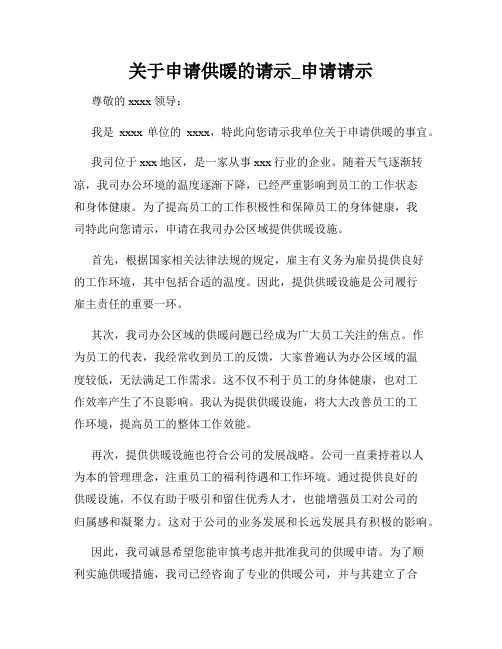 关于申请供暖的请示_申请请示

尊敬的 xxxx 领导：

我是 xxxx 单位的 xxxx，特此向您请示我单位关于申请供暖的事宜。

我司位于 xxx 地区，是一家从事 xxx 行业的企业。随着天气逐渐转凉，我司办公环境的温度逐渐下降，已经严重影响到员工的工作状态和身体健康。为了提高员工的工作积极性和保障员工的身体健康，我司特此向您请示，申请在我司办公区域提供供暖设施。

首先，根据国家相关法律法规的规定，雇主有义务为雇员提供良好的工作环境，其中包括合适的温度。因此，提供供暖设施是公司履行雇主责任的重要一环。

其次，我司办公区域的供暖问题已经成为广大员工关注的焦点。作为员工的代表，我经常收到员工的反馈，大家普遍认为办公区域的温度较低，无法满足工作需求。这不仅不利于员工的身体健康，也对工作效率产生了不良影响。我认为提供供暖设施，将大大改善员工的工作环境，提高员工的整体工作效能。

再次，提供供暖设施也符合公司的发展战略。公司一直秉持着以人为本的管理理念，注重员工的福利待遇和工作环境。通过提供良好的供暖设施，不仅有助于吸引和留住优秀人才，也能增强员工对公司的归属感和凝聚力。这对于公司的业务发展和长远发展具有积极的影响。

因此，我司诚恳希望您能审慎考虑并批准我司的供暖申请。为了顺利实施供暖措施，我司已经咨询了专业的供暖公司，并与其建立了合